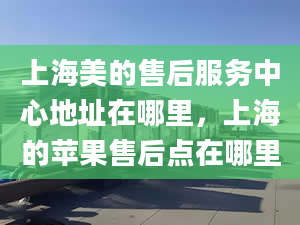 上海美的售后服务中心地址在哪里，上海的苹果售后点在哪里